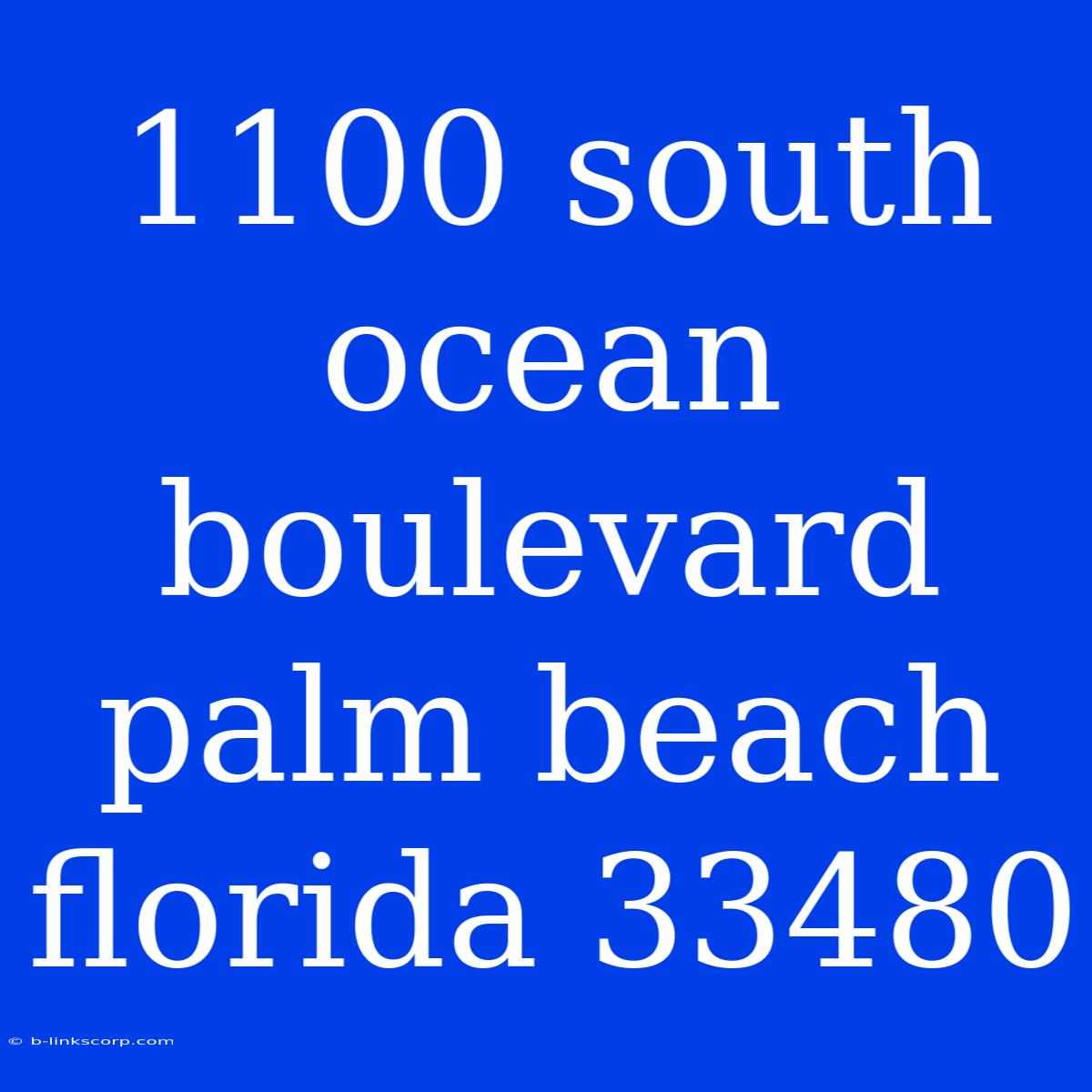 1100 south ocean boulevard palm beach florida 33480

© b-linkscorp.com